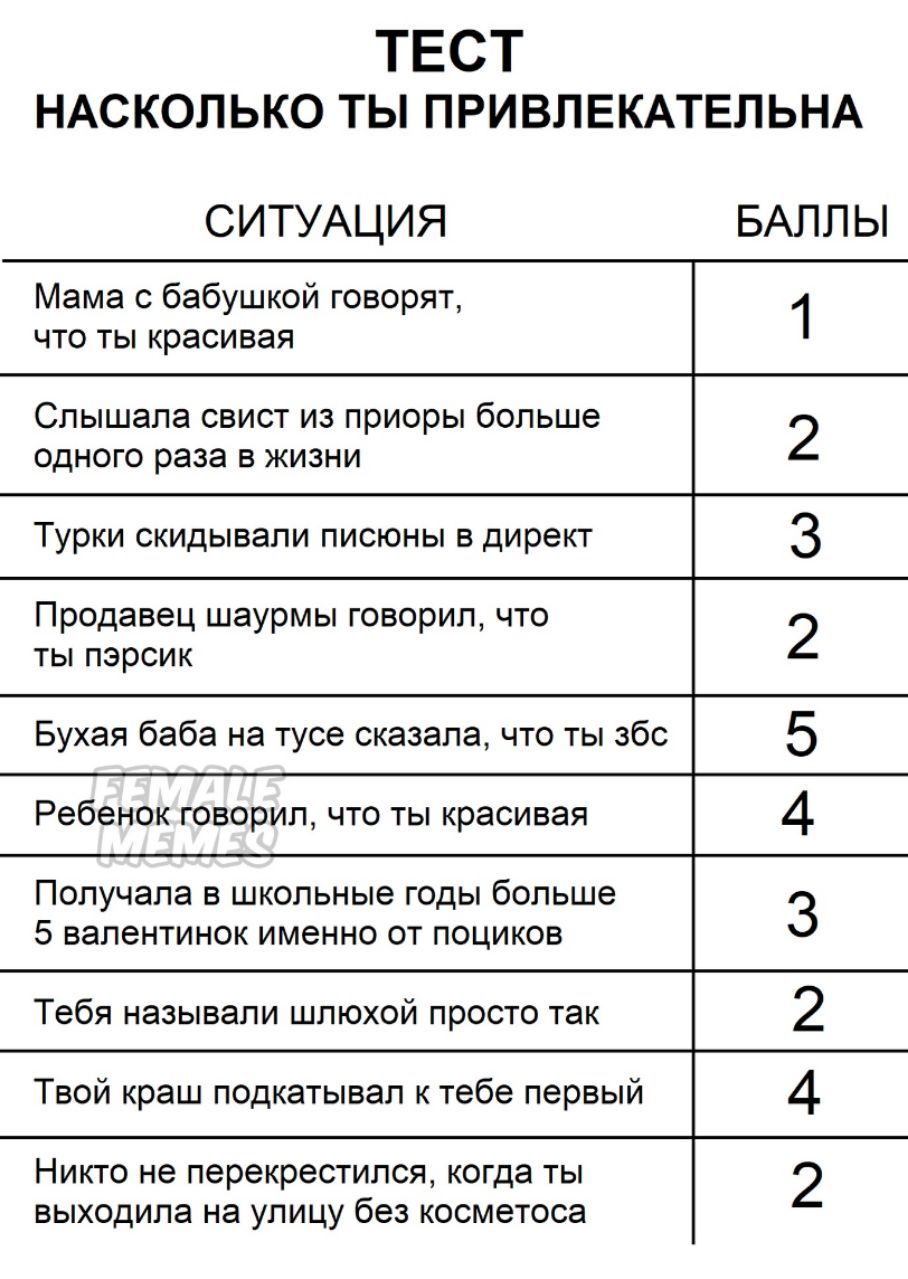 ТЕСТ
НАСКОЛЬКО ТЫ ПРИВЛЕКАТЕЛЬНА

| СИТУАЦИЯ | БАЛЛЫ |
|---|---|
| Мама с бабушкой говорят, что ты красивая | 1 |
| Слышала свист из приоры больше одного раза в жизни | 2 |
| Турки скидывали писюны в директ | 3 |
| Продавец шаурмы говорил, что ты пэрсик | 2 |
| Бухая баба на тусе сказала, что ты збс | 5 |
| Ребенок говорил, что ты красивая | 4 |
| Получала в школьные годы больше 5 валентинок именно от поциков | 3 |
| Тебя называли шлюхой просто так | 2 |
| Твой краш подкатывал к тебе первый | 4 |
| Никто не перекрестился, когда ты выходила на улицу без косметоса | 2 |

FEMALE MEMES